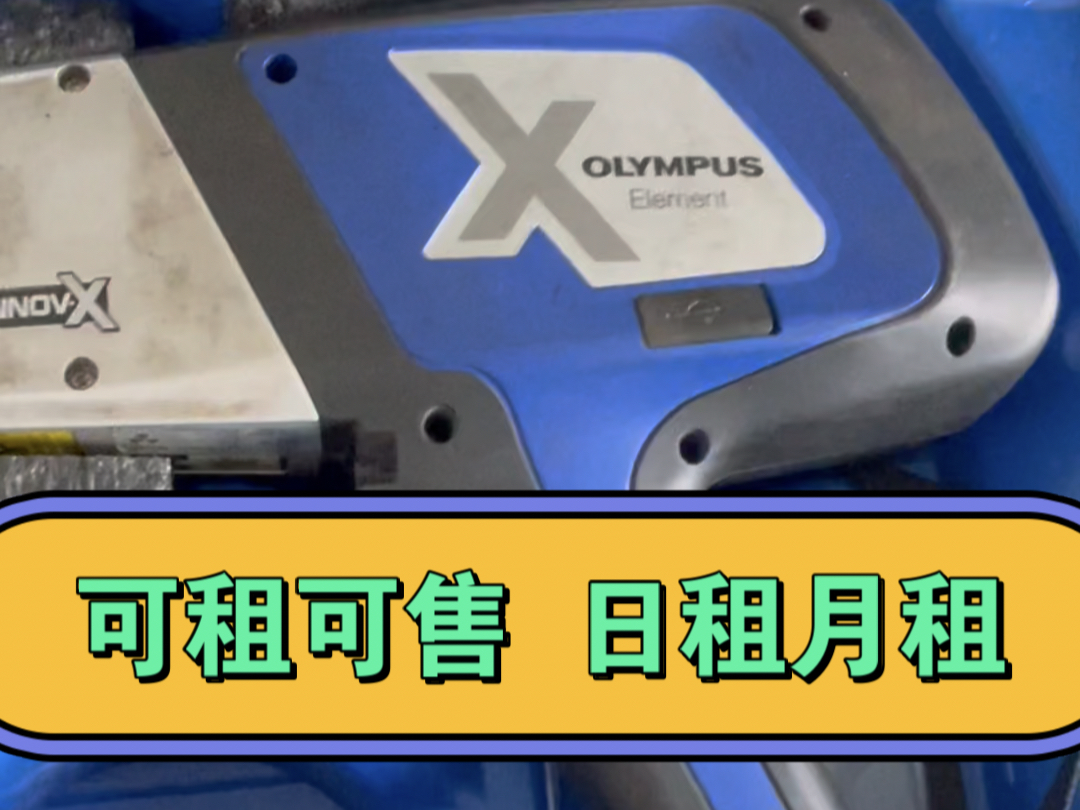 X OLYMPUS
Element

INNOV-X

可租可售　日租月租